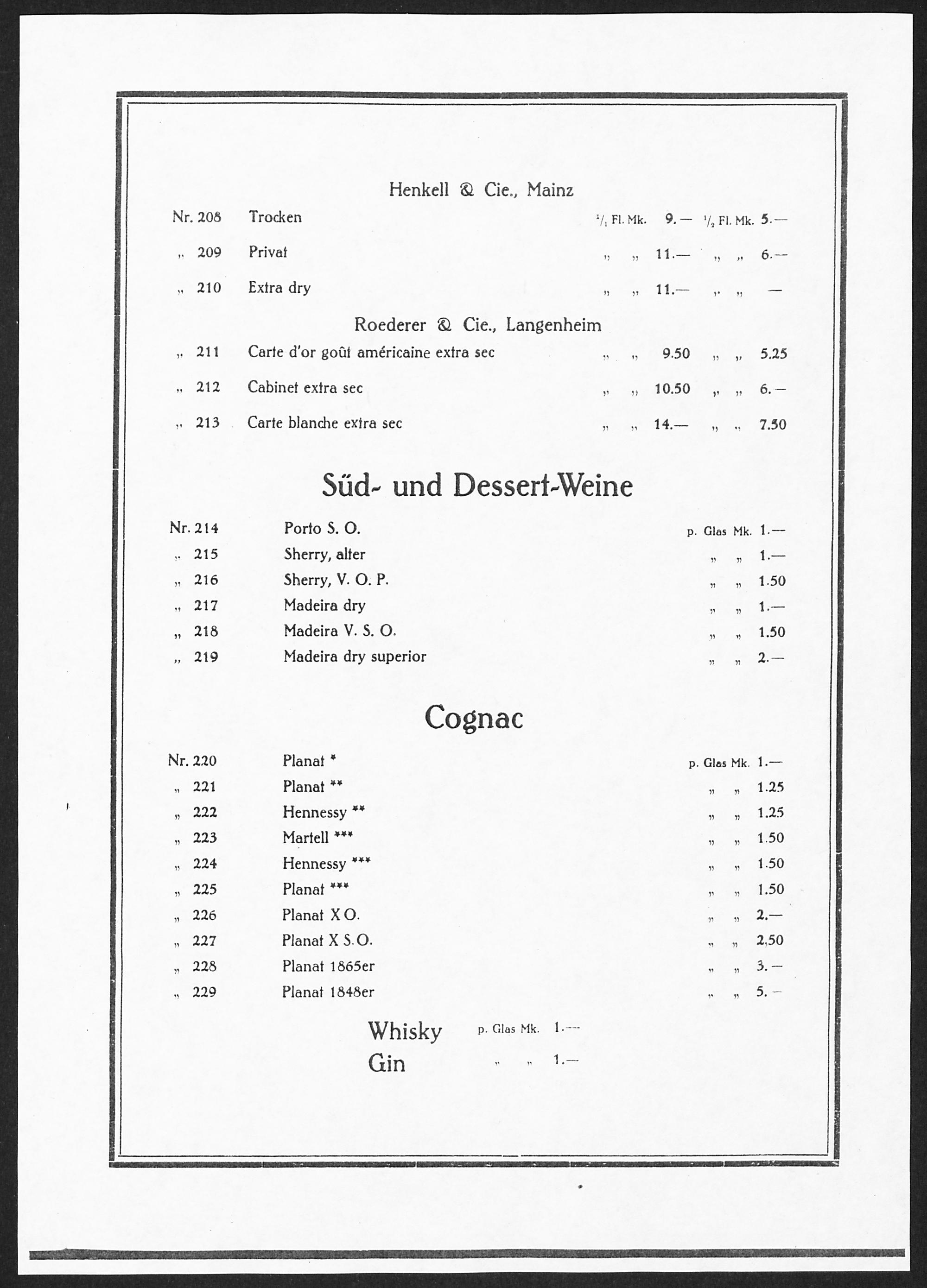 Henkell & Cie., Mainz

Nr. 208 Trocken $^1/_1$ Fl. Mk. 9.— $^1/_2$ Fl. Mk. 5.—

„ 209 Privat „ „ 11.— „ „ 6.—

„ 210 Extra dry „ „ 11.— „ „ —

Roederer & Cie., Langenheim

„ 211 Carte d'or goût américaine extra sec „ „ 9.50 „ „ 5.25

„ 212 Cabinet extra sec „ „ 10.50 „ „ 6.—

„ 213 Carte blanche extra sec „ „ 14.— „ „ 7.50

Süd- und Dessert-Weine

Nr. 214 Porto S. O. p. Glas Mk. 1.—

„ 215 Sherry, alter „ „ 1.—

„ 216 Sherry, V. O. P. „ „ 1.50

„ 217 Madeira dry „ „ 1.—

„ 218 Madeira V. S. O. „ „ 1.50

„ 219 Madeira dry superior „ „ 2.—

Cognac

Nr. 220 Planat * p. Glas Mk. 1.—

„ 221 Planat ** „ „ 1.25

„ 222 Hennessy ** „ „ 1.25

„ 223 Martell *** „ „ 1.50

„ 224 Hennessy *** „ „ 1.50

„ 225 Planat *** „ „ 1.50

„ 226 Planat X O. „ „ 2.—

„ 227 Planat X S. O. „ „ 2.50

„ 228 Planat 1865er „ „ 3.—

„ 229 Planat 1848er „ „ 5.—

Whisky p. Glas Mk. 1.—

Gin „ „ 1.—